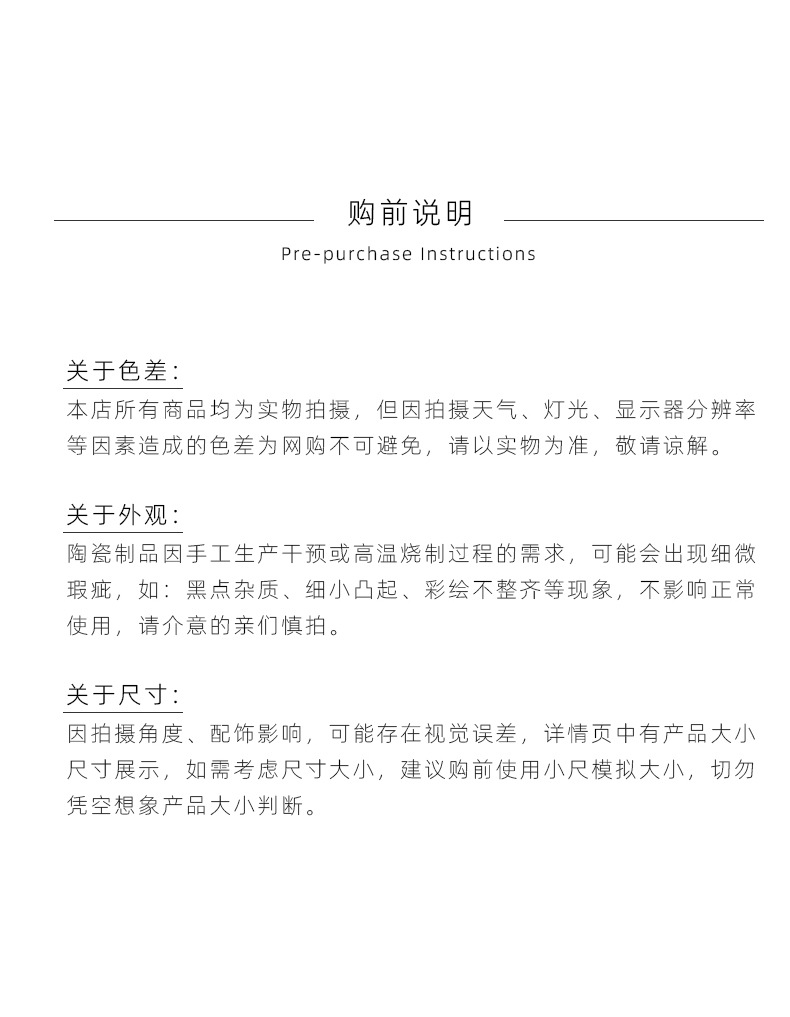 购前说明

Pre-purchase Instructions

关于色差:

本店所有商品均为实物拍摄，但因拍摄天气、灯光、显示器分辨率等因素造成的色差为网购不可避免，请以实物为准，敬请谅解。

关于外观:

陶瓷制品因手工生产干预或高温烧制过程的需求，可能会出现细微瑕疵，如：黑点杂质、细小凸起、彩绘不整齐等现象，不影响正常使用，请介意的亲们慎拍。

关于尺寸:

因拍摄角度、配饰影响，可能存在视觉误差，详情页中有产品大小尺寸展示，如需考虑尺寸大小，建议购前使用小尺模拟大小，切勿凭空想象产品大小判断。